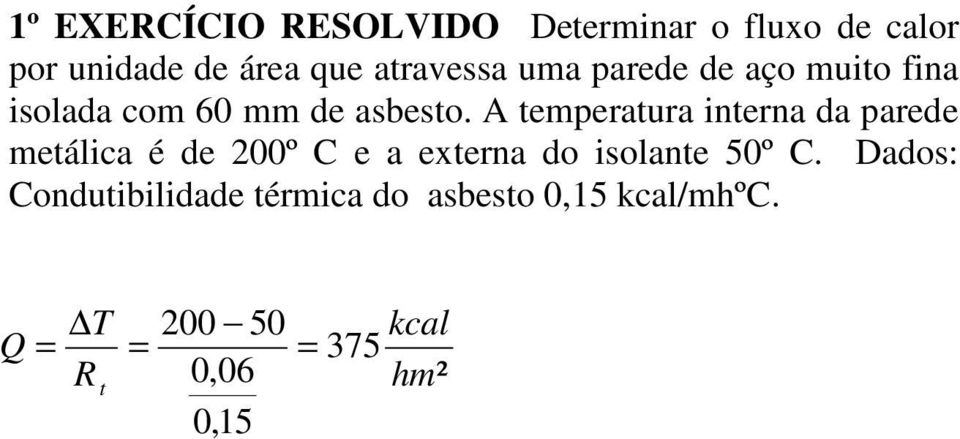 1º EXERCÍCIO RESOLVIDO Determinar o fluxo de calor por unidade de área que atravessa uma parede de aço muito fina isolada com 60 mm de asbesto. A temperatura interna da parede metálica é de 200º C e a externa do isolante 50º C. Dados: Condutibilidade térmica do asbesto 0,15 kcal/mhºC.

$Q = \frac{\Delta T}{R_t} = \frac{200 - 50}{\frac{0,06}{0,15}} = 375 \frac{kcal}{hm^2}$